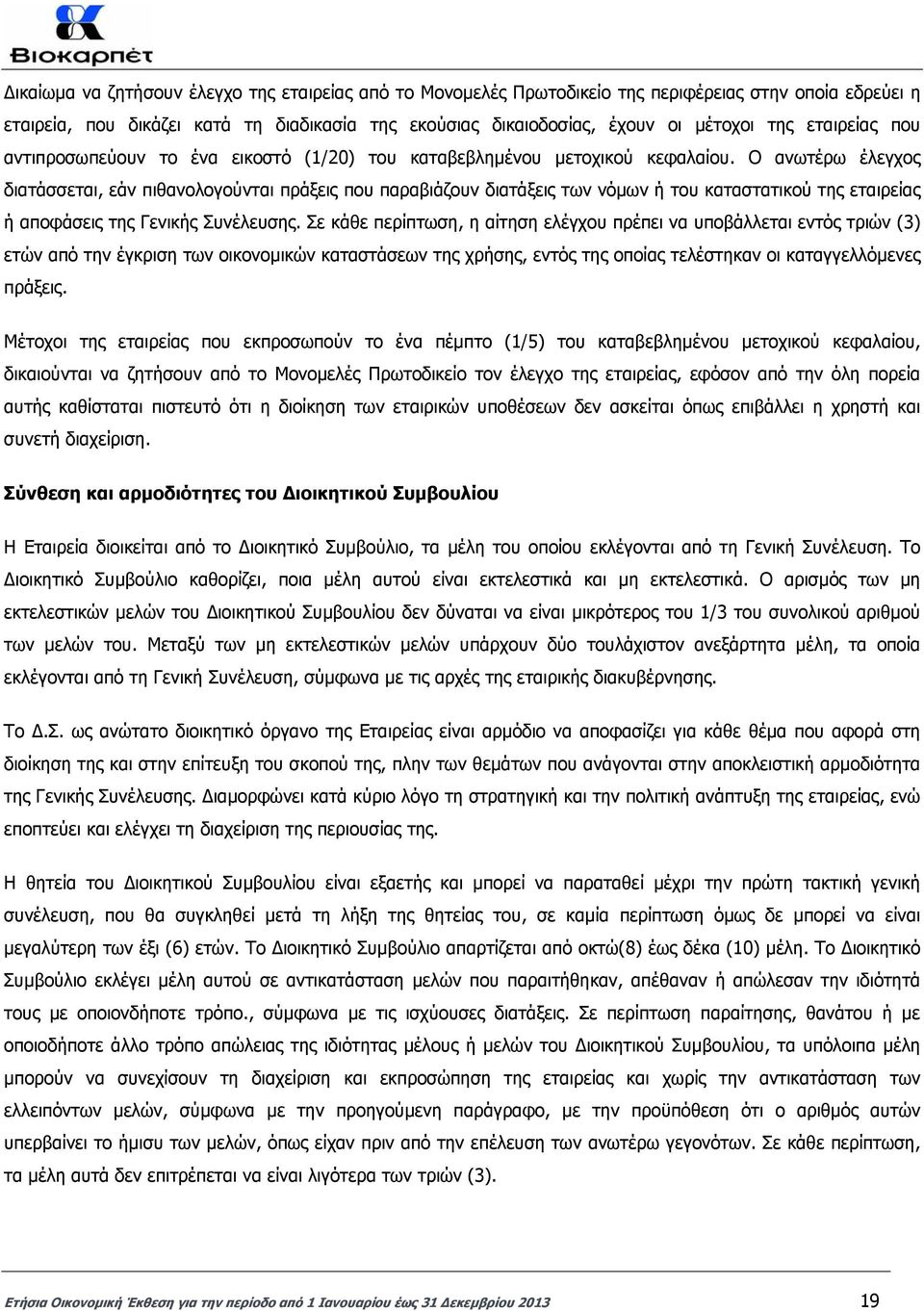 Βιοκαρπέτ

Δικαίωμα να ζητήσουν έλεγχο της εταιρείας από το Μονομελές Πρωτοδικείο της περιφέρειας στην οποία εδρεύει η εταιρεία, που δικάζει κατά τη διαδικασία της εκούσιας δικαιοδοσίας, έχουν οι μέτοχοι της εταιρείας που αντιπροσωπεύουν το ένα εικοστό (1/20) του καταβεβλημένου μετοχικού κεφαλαίου. Ο ανωτέρω έλεγχος διατάσσεται, εάν πιθανολογούνται πράξεις που παραβιάζουν διατάξεις των νόμων ή του καταστατικού της εταιρείας ή αποφάσεις της Γενικής Συνέλευσης. Σε κάθε περίπτωση, η αίτηση ελέγχου πρέπει να υποβάλλεται εντός τριών (3) ετών από την έγκριση των οικονομικών καταστάσεων της χρήσης, εντός της οποίας τελέστηκαν οι καταγγελλόμενες πράξεις.

Μέτοχοι της εταιρείας που εκπροσωπούν το ένα πέμπτο (1/5) του καταβεβλημένου μετοχικού κεφαλαίου, δικαιούνται να ζητήσουν από το Μονομελές Πρωτοδικείο τον έλεγχο της εταιρείας, εφόσον από την όλη πορεία αυτής καθίσταται πιστευτό ότι η διοίκηση των εταιρικών υποθέσεων δεν ασκείται όπως επιβάλλει η χρηστή και συνετή διαχείριση.

Σύνθεση και αρμοδιότητες του Διοικητικού Συμβουλίου

Η Εταιρεία διοικείται από το Διοικητικό Συμβούλιο, τα μέλη του οποίου εκλέγονται από τη Γενική Συνέλευση. Το Διοικητικό Συμβούλιο καθορίζει, ποια μέλη αυτού είναι εκτελεστικά και μη εκτελεστικά. Ο αρισμός των μη εκτελεστικών μελών του Διοικητικού Συμβουλίου δεν δύναται να είναι μικρότερος του 1/3 του συνολικού αριθμού των μελών του. Μεταξύ των μη εκτελεστικών μελών υπάρχουν δύο τουλάχιστον ανεξάρτητα μέλη, τα οποία εκλέγονται από τη Γενική Συνέλευση, σύμφωνα με τις αρχές της εταιρικής διακυβέρνησης.

Το Δ.Σ. ως ανώτατο διοικητικό όργανο της Εταιρείας είναι αρμόδιο να αποφασίζει για κάθε θέμα που αφορά στη διοίκηση της και στην επίτευξη του σκοπού της, πλην των θεμάτων που ανάγονται στην αποκλειστική αρμοδιότητα της Γενικής Συνέλευσης. Διαμορφώνει κατά κύριο λόγο τη στρατηγική και την πολιτική ανάπτυξη της εταιρείας, ενώ εποπτεύει και ελέγχει τη διαχείριση της περιουσίας της.

Η θητεία του Διοικητικού Συμβουλίου είναι εξαετής και μπορεί να παραταθεί μέχρι την πρώτη τακτική γενική συνέλευση, που θα συγκληθεί μετά τη λήξη της θητείας του, σε καμία περίπτωση όμως δε μπορεί να είναι μεγαλύτερη των έξι (6) ετών. Το Διοικητικό Συμβούλιο απαρτίζεται από οκτώ(8) έως δέκα (10) μέλη. Το Διοικητικό Συμβούλιο εκλέγει μέλη αυτού σε αντικατάσταση μελών που παραιτήθηκαν, απέθαναν ή απώλεσαν την ιδιότητά τους με οποιονδήποτε τρόπο., σύμφωνα με τις ισχύουσες διατάξεις. Σε περίπτωση παραίτησης, θανάτου ή με οποιοδήποτε άλλο τρόπο απώλειας της ιδιότητας μέλους ή μελών του Διοικητικού Συμβουλίου, τα υπόλοιπα μέλη μπορούν να συνεχίσουν τη διαχείριση και εκπροσώπηση της εταιρείας και χωρίς την αντικατάσταση των ελλειπόντων μελών, σύμφωνα με την προηγούμενη παράγραφο, με την προϋπόθεση ότι ο αριθμός αυτών υπερβαίνει το ήμισυ των μελών, όπως είχαν πριν από την επέλευση των ανωτέρω γεγονότων. Σε κάθε περίπτωση, τα μέλη αυτά δεν επιτρέπεται να είναι λιγότερα των τριών (3).

Ετήσια Οικονομική Έκθεση για την περίοδο από 1 Ιανουαρίου έως 31 Δεκεμβρίου 2013 19